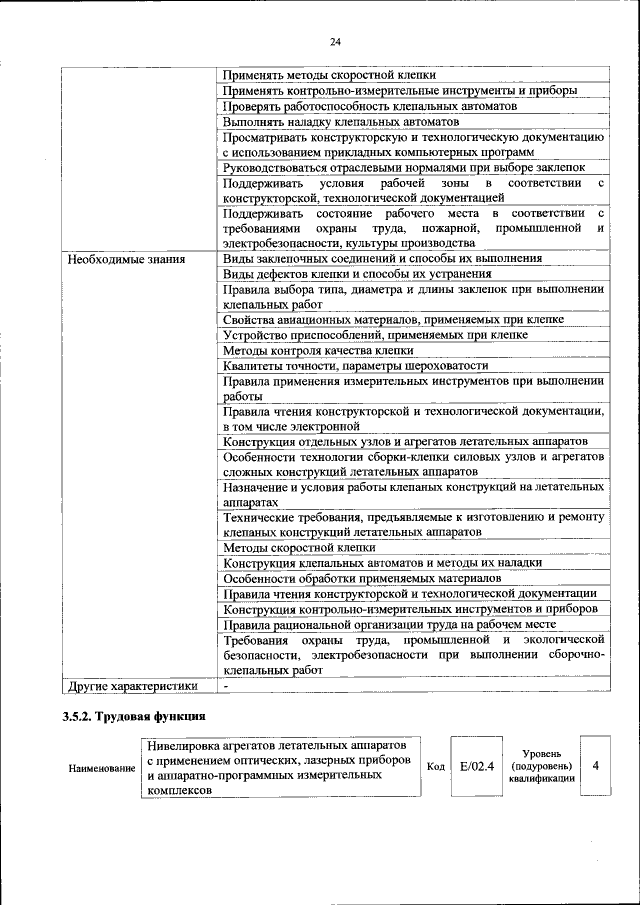 24

| | |
|---|---|
| | Применять методы скоростной клепки |
| | Применять контрольно-измерительные инструменты и приборы |
| | Проверять работоспособность клепальных автоматов |
| | Выполнять наладку клепальных автоматов |
| | Просматривать конструкторскую и технологическую документацию с использованием прикладных компьютерных программ |
| | Руководствоваться отраслевыми нормалями при выборе заклепок |
| | Поддерживать условия рабочей зоны в соответствии с конструкторской, технологической документацией |
| | Поддерживать состояние рабочего места в соответствии с требованиями охраны труда, пожарной, промышленной и электробезопасности, культуры производства |
| Необходимые знания | Виды заклепочных соединений и способы их выполнения |
| | Виды дефектов клепки и способы их устранения |
| | Правила выбора типа, диаметра и длины заклепок при выполнении клепальных работ |
| | Свойства авиационных материалов, применяемых при клепке |
| | Устройство приспособлений, применяемых при клепке |
| | Методы контроля качества клепки |
| | Квалитеты точности, параметры шероховатости |
| | Правила применения измерительных инструментов при выполнении работы |
| | Правила чтения конструкторской и технологической документации, в том числе электронной |
| | Конструкция отдельных узлов и агрегатов летательных аппаратов |
| | Особенности технологии сборки-клепки силовых узлов и агрегатов сложных конструкций летательных аппаратов |
| | Назначение и условия работы клепаных конструкций на летательных аппаратах |
| | Технические требования, предъявляемые к изготовлению и ремонту клепаных конструкций летательных аппаратов |
| | Методы скоростной клепки |
| | Конструкция клепальных автоматов и методы их наладки |
| | Особенности обработки применяемых материалов |
| | Правила чтения конструкторской и технологической документации |
| | Конструкция контрольно-измерительных инструментов и приборов |
| | Правила рациональной организации труда на рабочем месте |
| | Требования охраны труда, промышленной и экологической безопасности, электробезопасности при выполнении сборочно-клепальных работ |
| Другие характеристики | - |

3.5.2. Трудовая функция

| Наименование | Нивелировка агрегатов летательных аппаратов с применением оптических, лазерных приборов и аппаратно-программных измерительных комплексов | Код | E/02.4 | Уровень (подуровень) квалификации | 4 |
|---|---|---|---|---|---|